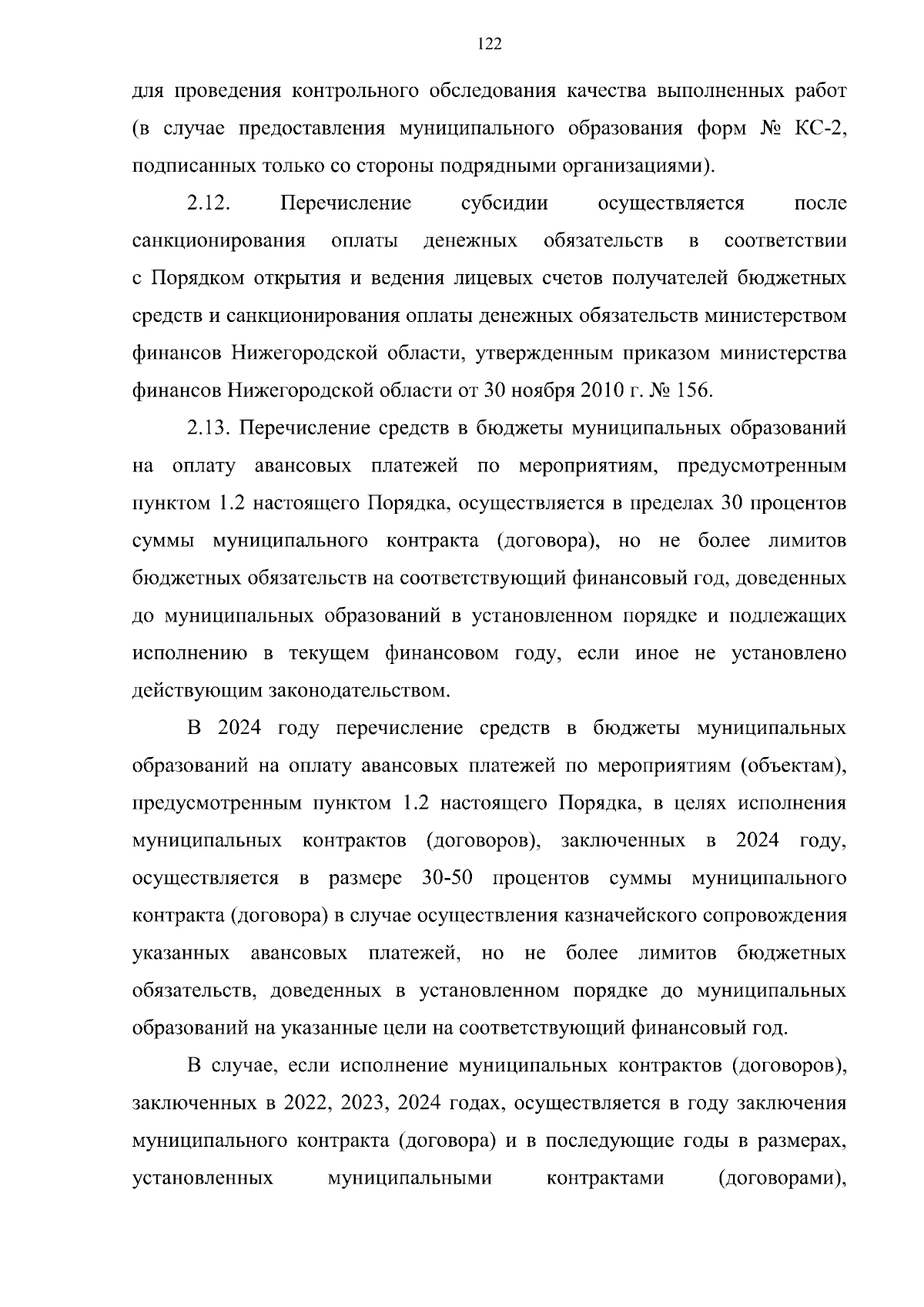 122

для проведения контрольного обследования качества выполненных работ (в случае предоставления муниципального образования форм № КС-2, подписанных только со стороны подрядными организациями).

2.12. Перечисление субсидии осуществляется после санкционирования оплаты денежных обязательств в соответствии с Порядком открытия и ведения лицевых счетов получателей бюджетных средств и санкционирования оплаты денежных обязательств министерством финансов Нижегородской области, утвержденным приказом министерства финансов Нижегородской области от 30 ноября 2010 г. № 156.

2.13. Перечисление средств в бюджеты муниципальных образований на оплату авансовых платежей по мероприятиям, предусмотренным пунктом 1.2 настоящего Порядка, осуществляется в пределах 30 процентов суммы муниципального контракта (договора), но не более лимитов бюджетных обязательств на соответствующий финансовый год, доведенных до муниципальных образований в установленном порядке и подлежащих исполнению в текущем финансовом году, если иное не установлено действующим законодательством.

В 2024 году перечисление средств в бюджеты муниципальных образований на оплату авансовых платежей по мероприятиям (объектам), предусмотренным пунктом 1.2 настоящего Порядка, в целях исполнения муниципальных контрактов (договоров), заключенных в 2024 году, осуществляется в размере 30-50 процентов суммы муниципального контракта (договора) в случае осуществления казначейского сопровождения указанных авансовых платежей, но не более лимитов бюджетных обязательств, доведенных в установленном порядке до муниципальных образований на указанные цели на соответствующий финансовый год.

В случае, если исполнение муниципальных контрактов (договоров), заключенных в 2022, 2023, 2024 годах, осуществляется в году заключения муниципального контракта (договора) и в последующие годы в размерах, установленных муниципальными контрактами (договорами),